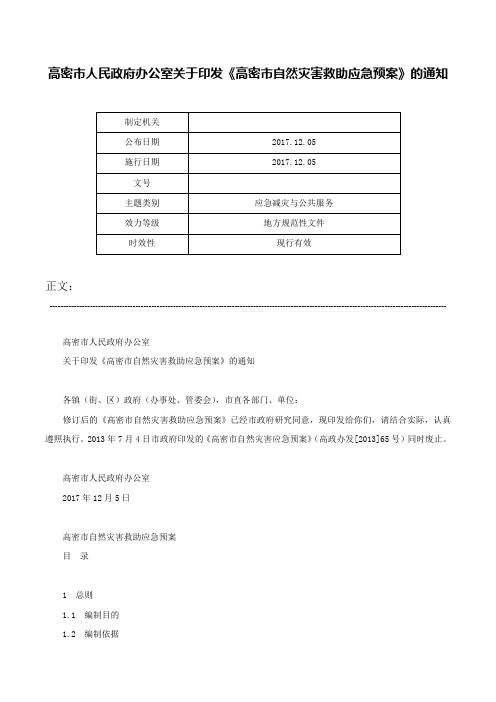 高密市人民政府办公室关于印发《高密市自然灾害救助应急预案》的通知

| 制定机关 |  |
|---|---|
| 公布日期 | 2017.12.05 |
| 施行日期 | 2017.12.05 |
| 文号 |  |
| 主题类别 | 应急减灾与公共服务 |
| 效力等级 | 地方规范性文件 |
| 时效性 | 现行有效 |

正文：

高密市人民政府办公室

关于印发《高密市自然灾害救助应急预案》的通知

各镇（街、区）政府（办事处、管委会），市直各部门、单位：

修订后的《高密市自然灾害救助应急预案》已经市政府研究同意，现印发给你们，请结合实际，认真遵照执行。2013年7月4日市政府印发的《高密市自然灾害应急预案》（高政办发[2013]65号）同时废止。

高密市人民政府办公室

2017年12月5日

高密市自然灾害救助应急预案

目　录

1　总则

1.1　编制目的

1.2　编制依据